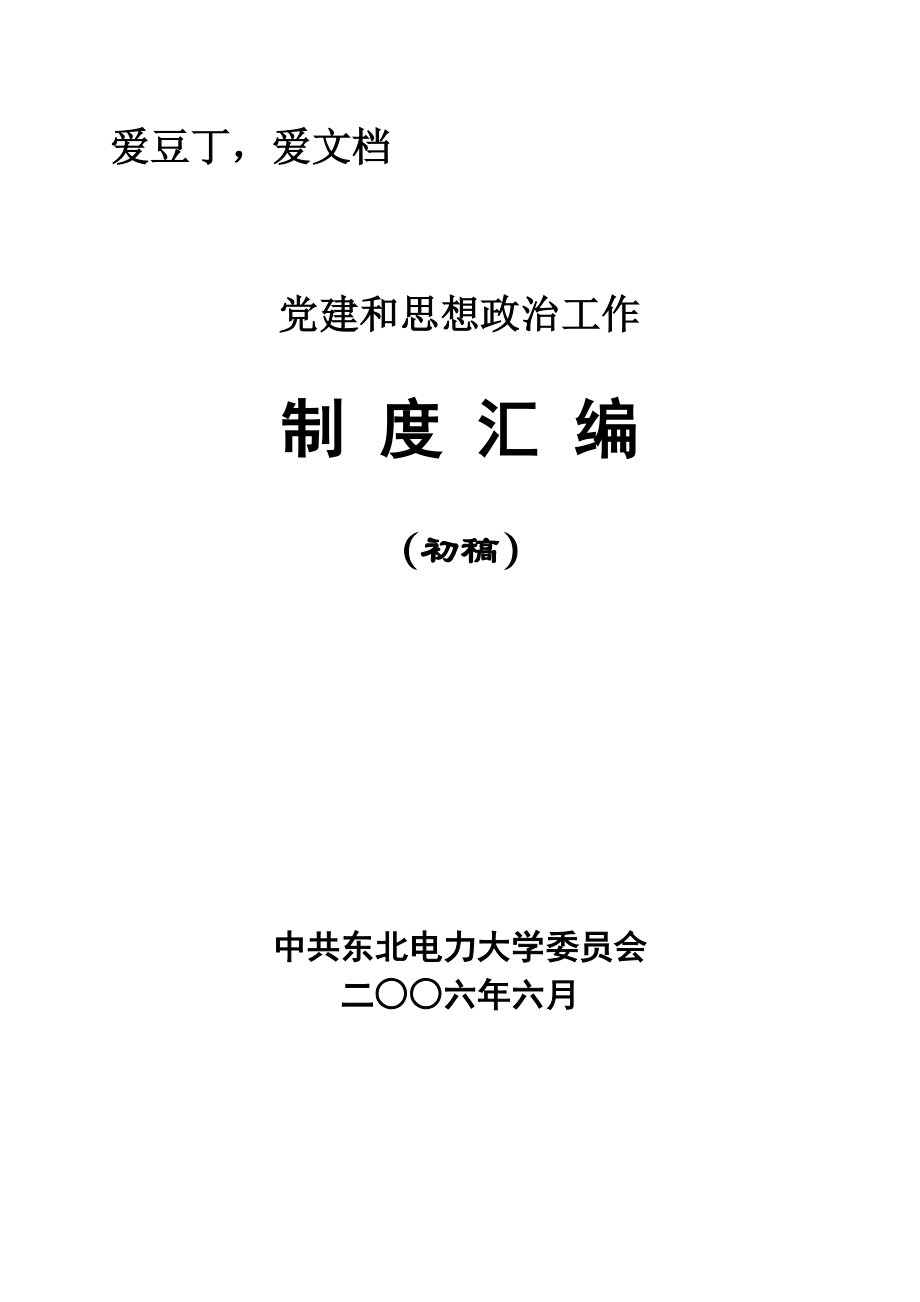 爱豆丁，爱文档

党建和思想政治工作

制 度 汇 编

（初稿）

中共东北电力大学委员会
二〇〇六年六月